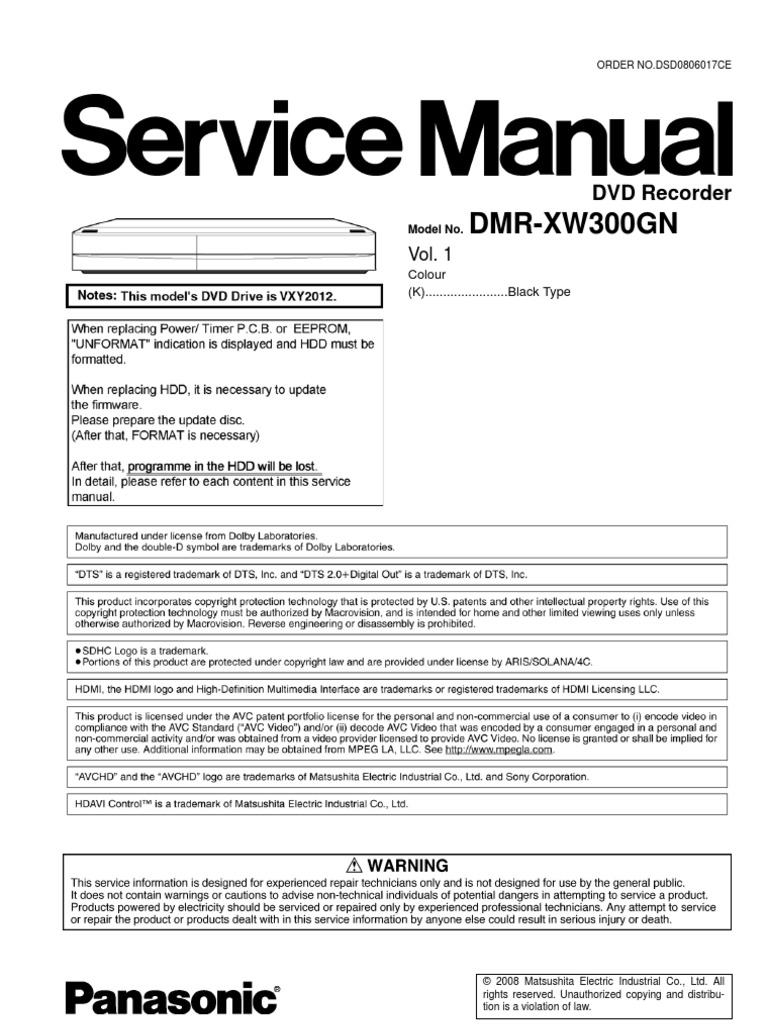 ORDER NO.DSD0806017CE

Service Manual

DVD Recorder

Model No. DMR-XW300GN

Vol. 1

Colour

(K).......................Black Type

Notes: This model's DVD Drive is VXY2012.

When replacing Power/ Timer P.C.B. or EEPROM, "UNFORMAT" indication is displayed and HDD must be formatted.

When replacing HDD, it is necessary to update the firmware.
Please prepare the update disc.
(After that, FORMAT is necessary)

After that, programme in the HDD will be lost.
In detail, please refer to each content in this service manual.

Manufactured under license from Dolby Laboratories.
Dolby and the double-D symbol are trademarks of Dolby Laboratories.

"DTS" is a registered trademark of DTS, Inc. and "DTS 2.0+Digital Out" is a trademark of DTS, Inc.

This product incorporates copyright protection technology that is protected by U.S. patents and other intellectual property rights. Use of this copyright protection technology must be authorized by Macrovision, and is intended for home and other limited viewing uses only unless otherwise authorized by Macrovision. Reverse engineering or disassembly is prohibited.

● SDHC Logo is a trademark.
● Portions of this product are protected under copyright law and are provided under license by ARIS/SOLANA/4C.

HDMI, the HDMI logo and High-Definition Multimedia Interface are trademarks or registered trademarks of HDMI Licensing LLC.

This product is licensed under the AVC patent portfolio license for the personal and non-commercial use of a consumer to (i) encode video in compliance with the AVC Standard ("AVC Video") and/or (ii) decode AVC Video that was encoded by a consumer engaged in a personal and non-commercial activity and/or was obtained from a video provider licensed to provide AVC Video. No license is granted or shall be implied for any other use. Additional information may be obtained from MPEG LA, LLC. See http://www.mpegla.com.

"AVCHD" and the "AVCHD" logo are trademarks of Matsushita Electric Industrial Co., Ltd. and Sony Corporation.

HDAVI Control™ is a trademark of Matsushita Electric Industrial Co., Ltd.

⚠ WARNING

This service information is designed for experienced repair technicians only and is not designed for use by the general public.
It does not contain warnings or cautions to advise non-technical individuals of potential dangers in attempting to service a product.
Products powered by electricity should be serviced or repaired only by experienced professional technicians. Any attempt to service or repair the product or products dealt with in this service information by anyone else could result in serious injury or death.

Panasonic®

© 2008 Matsushita Electric Industrial Co., Ltd. All rights reserved. Unauthorized copying and distribution is a violation of law.